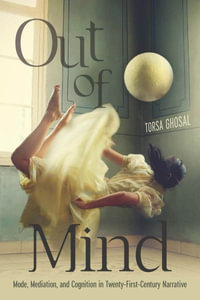 Out of

TORSA GHOSAL

Mind

Mode, Mediation, and Cognition in Twenty-First-Century Narrative